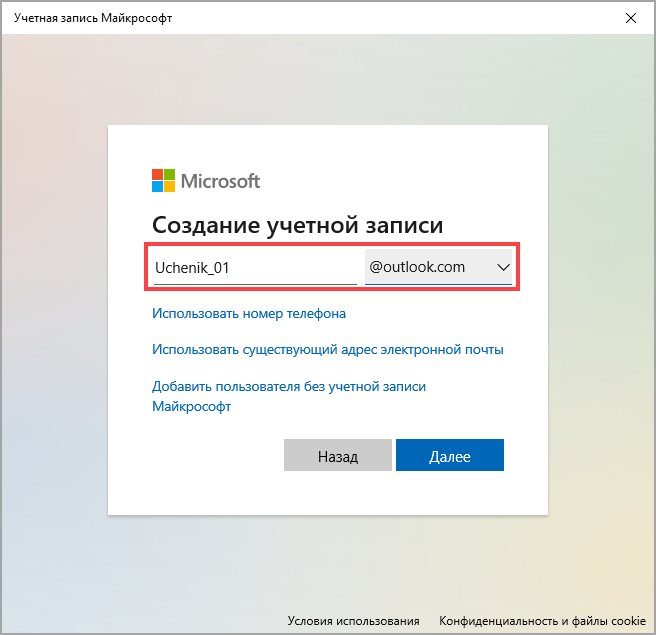 Учетная запись Майкрософт

Microsoft

Создание учетной записи

Uchenik_01

@outlook.com

Использовать номер телефона

Использовать существующий адрес электронной почты

Добавить пользователя без учетной записи Майкрософт

Назад

Далее

Условия использования

Конфиденциальность и файлы cookie